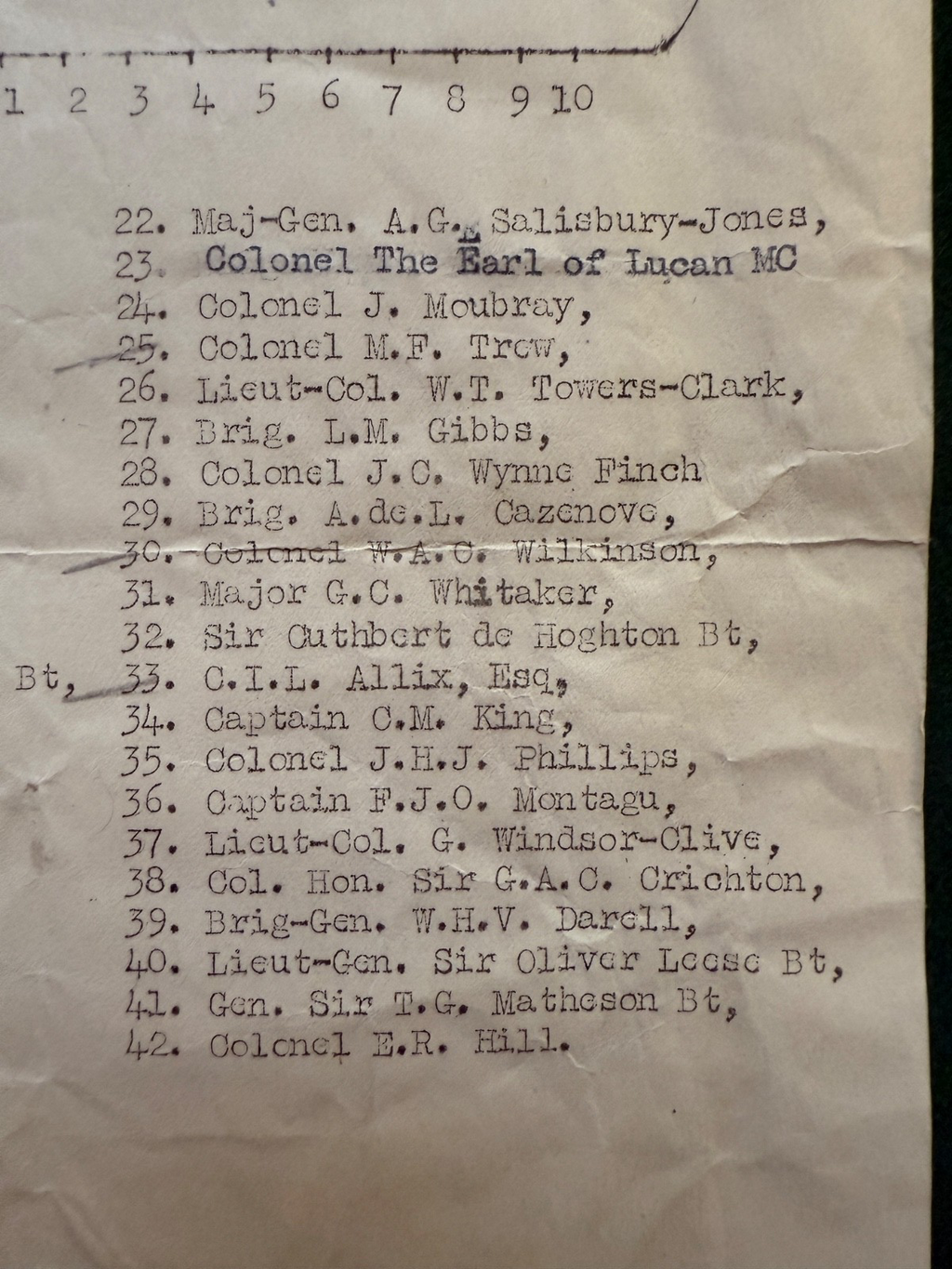 1 2 3 4 5 6 7 8 9 10

22. Maj-Gen. A.G. Salisbury-Jones,
23. Colonel The Earl of Lucan MC
24. Colonel J. Moubray,
25. Colonel M.F. Trew,
26. Lieut-Col. W.T. Towers-Clark,
27. Brig. L.M. Gibbs,
28. Colonel J.C. Wynne Finch
29. Brig. A.de.L. Cazenove,
30. Colonel W.A.C. Wilkinson,
31. Major G.C. Whitaker,
32. Sir Cuthbert de Hoghton Bt,
Bt, 33. C.I.L. Allix, Esq,
34. Captain C.M. King,
35. Colonel J.H.J. Phillips,
36. Captain F.J.O. Montagu,
37. Lieut-Col. G. Windsor-Clive,
38. Col. Hon. Sir G.A.C. Crichton,
39. Brig-Gen. W.H.V. Darell,
40. Lieut-Gen. Sir Oliver Leese Bt,
41. Gen. Sir T.G. Matheson Bt,
42. Colonel E.R. Hill.